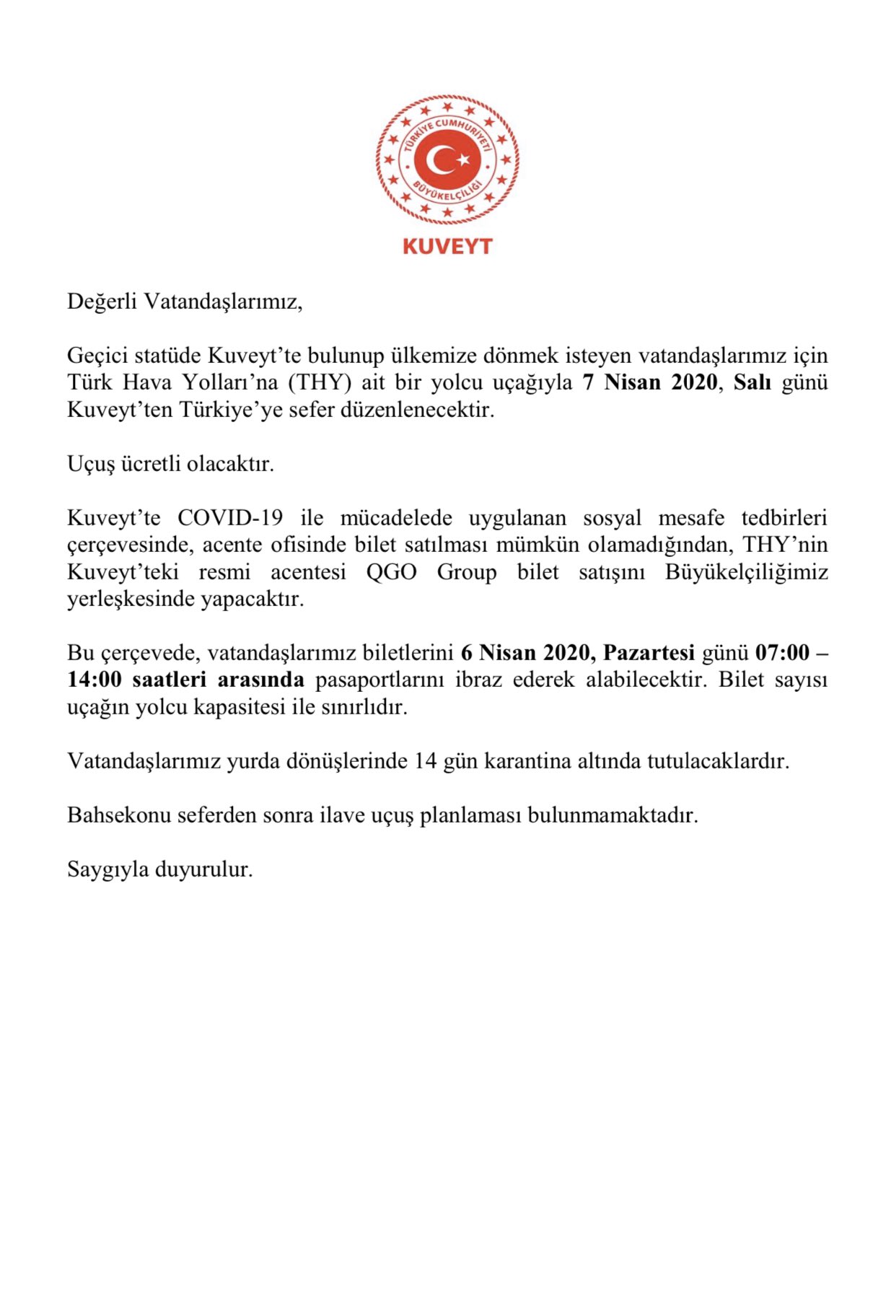 TÜRKİYE CUMHURİYETİ
BÜYÜKELÇİLİĞİ
KUVEYT

Değerli Vatandaşlarımız,

Geçici statüde Kuveyt'te bulunup ülkemize dönmek isteyen vatandaşlarımız için Türk Hava Yolları'na (THY) ait bir yolcu uçağıyla 7 Nisan 2020, Salı günü Kuveyt'ten Türkiye'ye sefer düzenlenecektir.

Uçuş ücretli olacaktır.

Kuveyt'te COVID-19 ile mücadelede uygulanan sosyal mesafe tedbirleri çerçevesinde, acente ofisinde bilet satılması mümkün olamadığından, THY'nin Kuveyt'teki resmi acentesi QGO Group bilet satışını Büyükelçiliğimiz yerleşkesinde yapacaktır.

Bu çerçevede, vatandaşlarımız biletlerini 6 Nisan 2020, Pazartesi günü 07:00 – 14:00 saatleri arasında pasaportlarını ibraz ederek alabilecektir. Bilet sayısı uçağın yolcu kapasitesi ile sınırlıdır.

Vatandaşlarımız yurda dönüşlerinde 14 gün karantina altında tutulacaklardır.

Bahsekonu seferden sonra ilave uçuş planlaması bulunmamaktadır.

Saygıyla duyurulur.